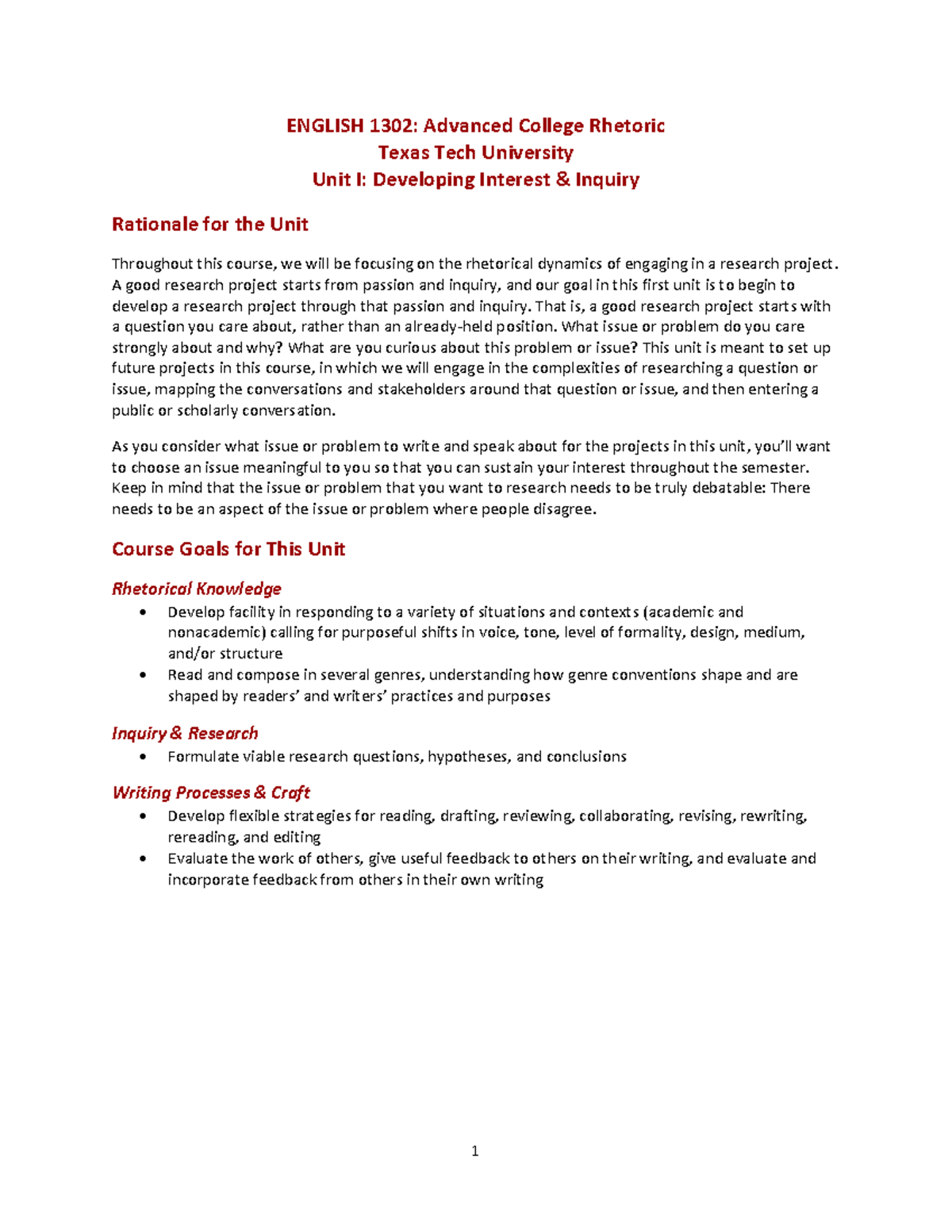 ENGLISH 1302: Advanced College Rhetoric
Texas Tech University
Unit I: Developing Interest & Inquiry

Rationale for the Unit

Throughout this course, we will be focusing on the rhetorical dynamics of engaging in a research project. A good research project starts from passion and inquiry, and our goal in this first unit is to begin to develop a research project through that passion and inquiry. That is, a good research project starts with a question you care about, rather than an already-held position. What issue or problem do you care strongly about and why? What are you curious about this problem or issue? This unit is meant to set up future projects in this course, in which we will engage in the complexities of researching a question or issue, mapping the conversations and stakeholders around that question or issue, and then entering a public or scholarly conversation.

As you consider what issue or problem to write and speak about for the projects in this unit, you'll want to choose an issue meaningful to you so that you can sustain your interest throughout the semester. Keep in mind that the issue or problem that you want to research needs to be truly debatable: There needs to be an aspect of the issue or problem where people disagree.

Course Goals for This Unit

Rhetorical Knowledge
• Develop facility in responding to a variety of situations and contexts (academic and nonacademic) calling for purposeful shifts in voice, tone, level of formality, design, medium, and/or structure
• Read and compose in several genres, understanding how genre conventions shape and are shaped by readers' and writers' practices and purposes

Inquiry & Research
• Formulate viable research questions, hypotheses, and conclusions

Writing Processes & Craft
• Develop flexible strategies for reading, drafting, reviewing, collaborating, revising, rewriting, rereading, and editing
• Evaluate the work of others, give useful feedback to others on their writing, and evaluate and incorporate feedback from others in their own writing

1